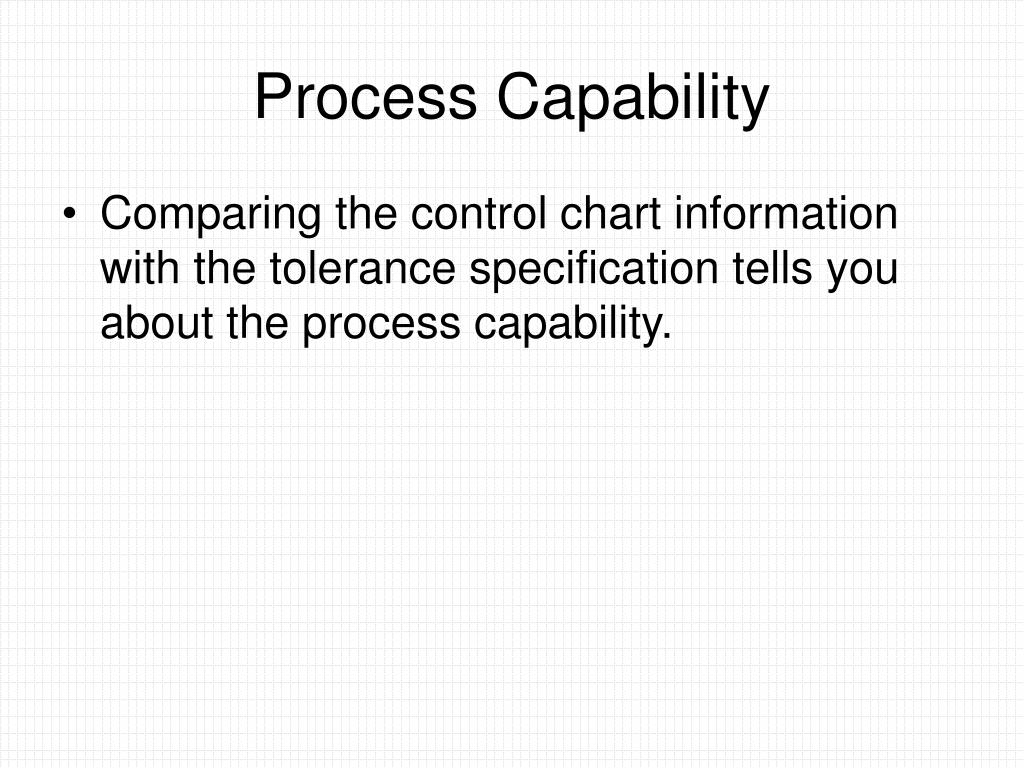 Process Capability

• Comparing the control chart information with the tolerance specification tells you about the process capability.